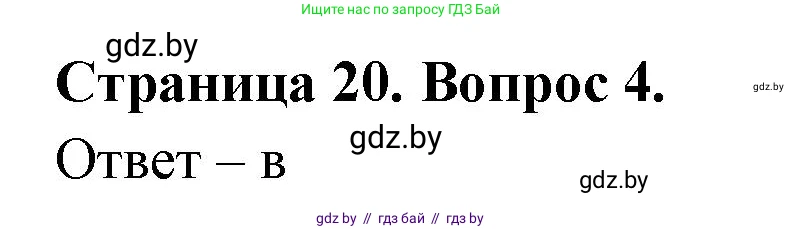 Ищите нас по запросу ГДЗ Бай

gdz.by

Страница 20. Вопрос 4.

gdz.by

gdz.by

Ответ – в

gdz.by

gdz by // гдз бай // гдз by